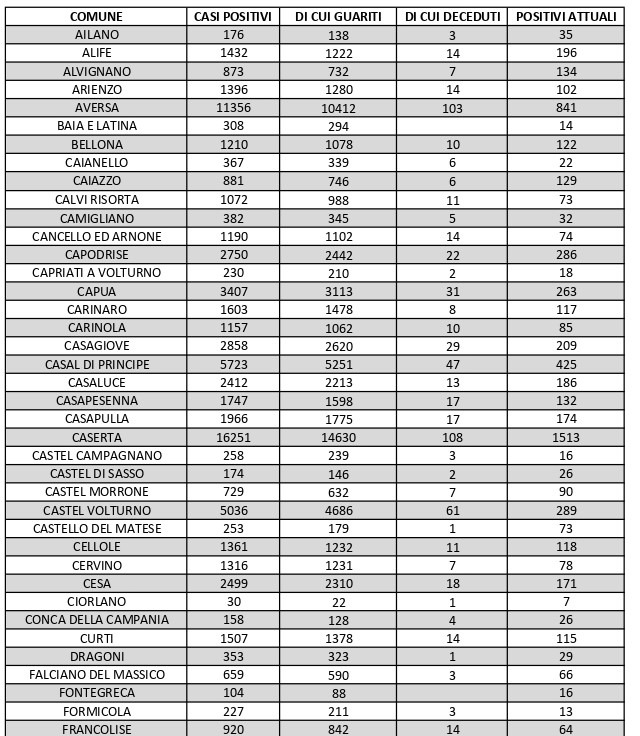 | COMUNE | CASI POSITIVI | DI CUI GUARITI | DI CUI DECEDUTI | POSITIVI ATTUALI |
|---|---|---|---|---|
| AILANO | 176 | 138 | 3 | 35 |
| ALIFE | 1432 | 1222 | 14 | 196 |
| ALVIGNANO | 873 | 732 | 7 | 134 |
| ARIENZO | 1396 | 1280 | 14 | 102 |
| AVERSA | 11356 | 10412 | 103 | 841 |
| BAIA E LATINA | 308 | 294 | | 14 |
| BELLONA | 1210 | 1078 | 10 | 122 |
| CAIANELLO | 367 | 339 | 6 | 22 |
| CAIAZZO | 881 | 746 | 6 | 129 |
| CALVI RISORTA | 1072 | 988 | 11 | 73 |
| CAMIGLIANO | 382 | 345 | 5 | 32 |
| CANCELLO ED ARNONE | 1190 | 1102 | 14 | 74 |
| CAPODRISE | 2750 | 2442 | 22 | 286 |
| CAPRIATI A VOLTURNO | 230 | 210 | 2 | 18 |
| CAPUA | 3407 | 3113 | 31 | 263 |
| CARINARO | 1603 | 1478 | 8 | 117 |
| CARINOLA | 1157 | 1062 | 10 | 85 |
| CASAGIOVE | 2858 | 2620 | 29 | 209 |
| CASAL DI PRINCIPE | 5723 | 5251 | 47 | 425 |
| CASALUCE | 2412 | 2213 | 13 | 186 |
| CASAPESENNA | 1747 | 1598 | 17 | 132 |
| CASAPULLA | 1966 | 1775 | 17 | 174 |
| CASERTA | 16251 | 14630 | 108 | 1513 |
| CASTEL CAMPAGNANO | 258 | 239 | 3 | 16 |
| CASTEL DI SASSO | 174 | 146 | 2 | 26 |
| CASTEL MORRONE | 729 | 632 | 7 | 90 |
| CASTEL VOLTURNO | 5036 | 4686 | 61 | 289 |
| CASTELLO DEL MATESE | 253 | 179 | 1 | 73 |
| CELLOLE | 1361 | 1232 | 11 | 118 |
| CERVINO | 1316 | 1231 | 7 | 78 |
| CESA | 2499 | 2310 | 18 | 171 |
| CIORLANO | 30 | 22 | 1 | 7 |
| CONCA DELLA CAMPANIA | 158 | 128 | 4 | 26 |
| CURTI | 1507 | 1378 | 14 | 115 |
| DRAGONI | 353 | 323 | 1 | 29 |
| FALCIANO DEL MASSICO | 659 | 590 | 3 | 66 |
| FONTEGRECA | 104 | 88 | | 16 |
| FORMICOLA | 227 | 211 | 3 | 13 |
| FRANCOLISE | 920 | 842 | 14 | 64 |